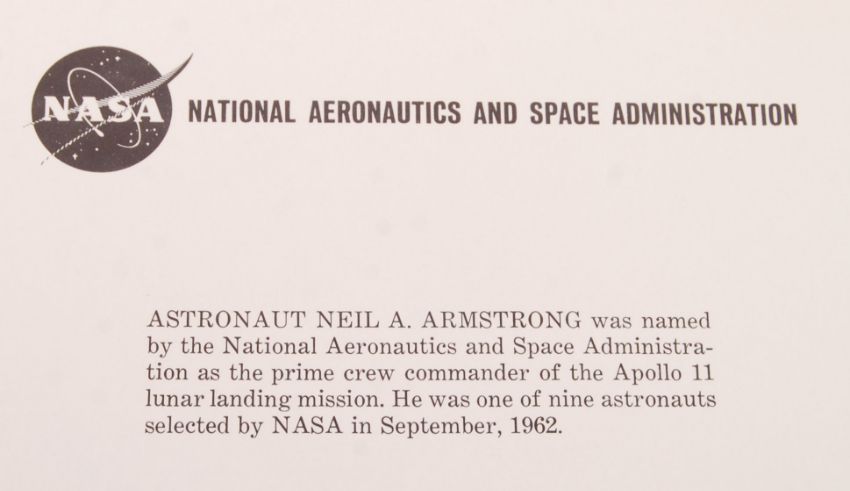 NASA NATIONAL AERONAUTICS AND SPACE ADMINISTRATION

ASTRONAUT NEIL A. ARMSTRONG was named by the National Aeronautics and Space Administration as the prime crew commander of the Apollo 11 lunar landing mission. He was one of nine astronauts selected by NASA in September, 1962.